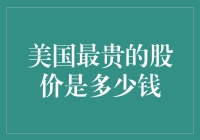 美国最贵的股价是多少钱